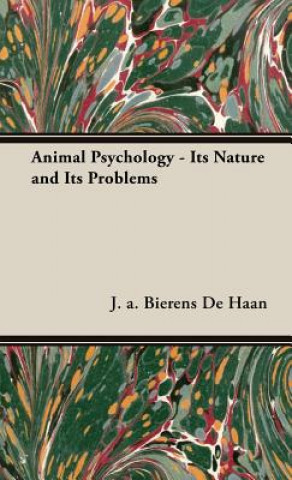 Animal Psychology - Its Nature and Its Problems

J. a. Bierens De Haan